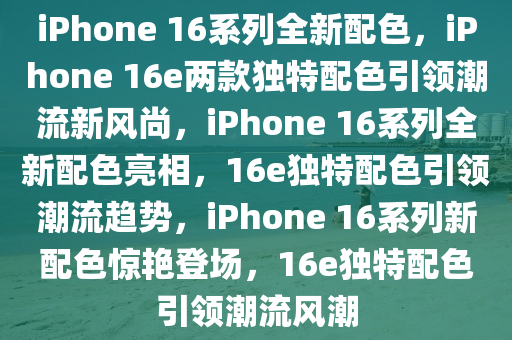 iPhone 16系列全新配色，iPhone 16e两款独特配色引领潮流新风尚，iPhone 16系列全新配色亮相，16e独特配色引领潮流趋势，iPhone 16系列新配色惊艳登场，16e独特配色引领潮流风潮